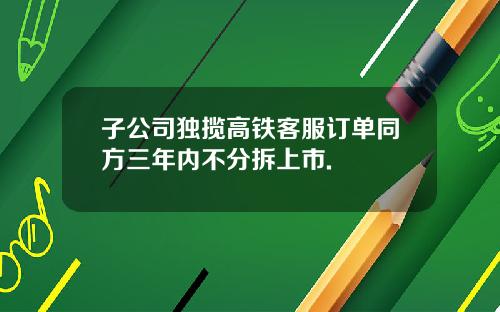 子公司独揽高铁客服订单同方三年内不分拆上市.